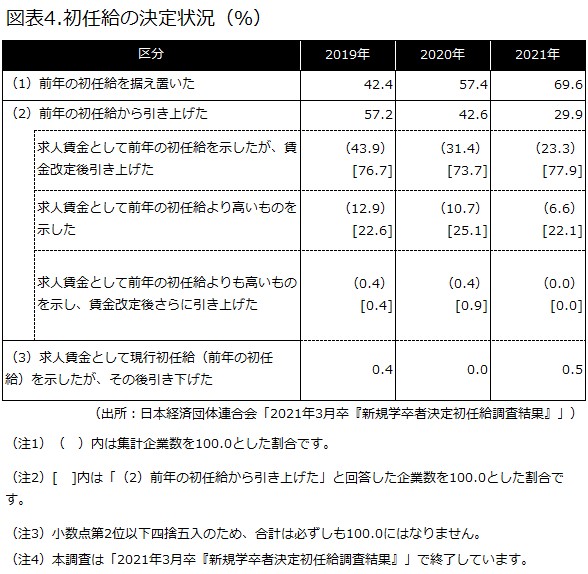 図表4.初任給の決定状況（%）

| 区分 | 2019年 | 2020年 | 2021年 |
|---|---|---|---|
| （1）前年の初任給を据え置いた | 42.4 | 57.4 | 69.6 |
| （2）前年の初任給から引き上げた | 57.2 | 42.6 | 29.9 |
| 求人賃金として前年の初任給を示したが、賃金改定後引き上げた | (43.9) [76.7] | (31.4) [73.7] | (23.3) [77.9] |
| 求人賃金として前年の初任給より高いものを示した | (12.9) [22.6] | (10.7) [25.1] | (6.6) [22.1] |
| 求人賃金として前年の初任給よりも高いものを示し、賃金改定後さらに引き上げた | (0.4) [0.4] | (0.4) [0.9] | (0.0) [0.0] |
| （3）求人賃金として現行初任給（前年の初任給）を示したが、その後引き下げた | 0.4 | 0.0 | 0.5 |

（出所：日本経済団体連合会「2021年3月卒『新規学卒者決定初任給調査結果』」）

（注1）（　）内は集計企業数を100.0とした割合です。

（注2）[　]内は「（2）前年の初任給から引き上げた」と回答した企業数を100.0とした割合です。

（注3）小数点第2位以下四捨五入のため、合計は必ずしも100.0にはなりません。

（注4）本調査は「2021年3月卒『新規学卒者決定初任給調査結果』」で終了しています。